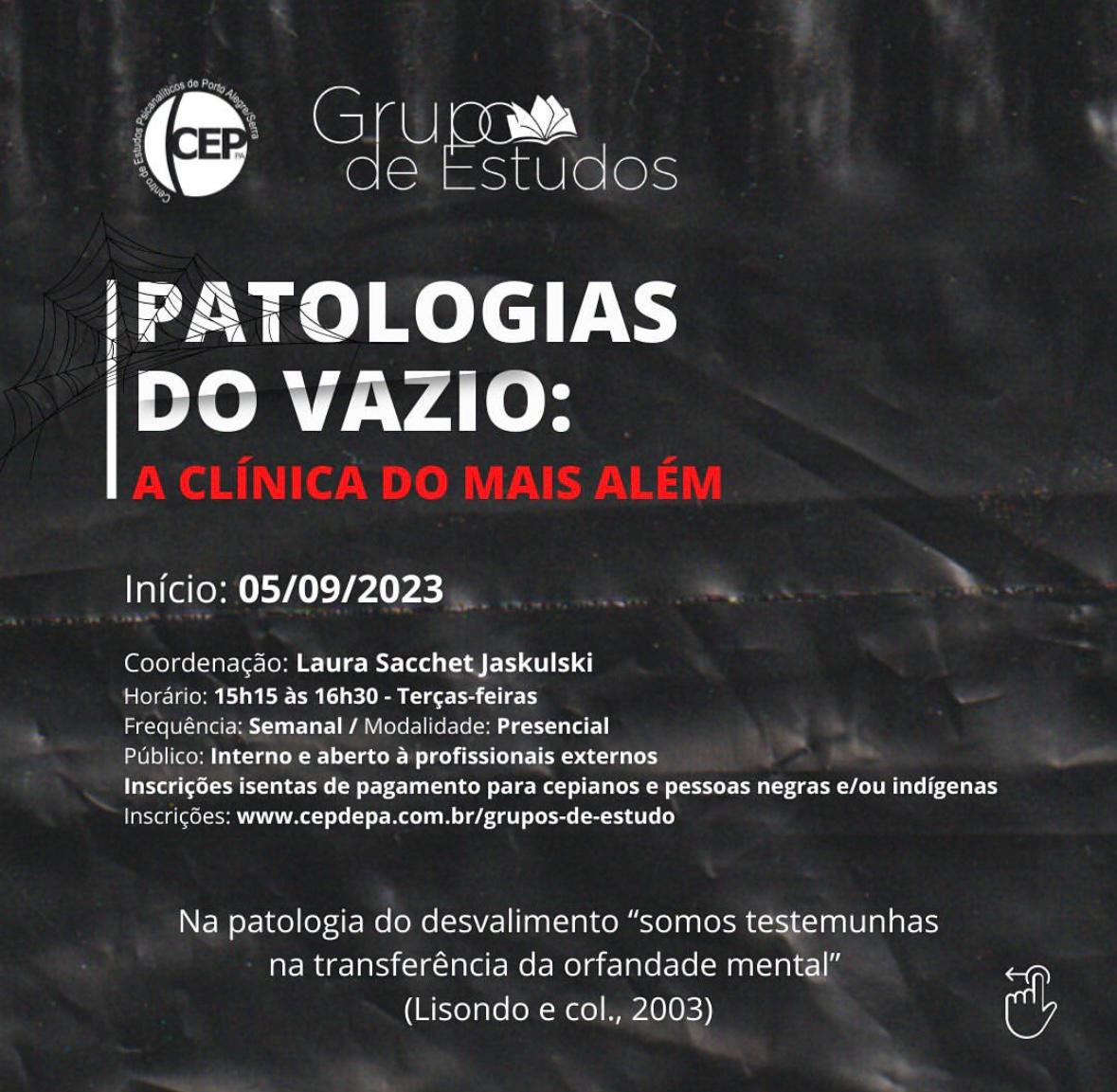 Centro de Estudos Psicanalíticos de Porto Alegre/Serra
CEP PA

Grupo de Estudos

PATOLOGIAS DO VAZIO:
A CLÍNICA DO MAIS ALÉM

Início: 05/09/2023

Coordenação: Laura Sacchet Jaskulski
Horário: 15h15 às 16h30 - Terças-feiras
Frequência: Semanal / Modalidade: Presencial
Público: Interno e aberto à profissionais externos
Inscrições isentas de pagamento para cepianos e pessoas negras e/ou indígenas
Inscrições: www.cepdepa.com.br/grupos-de-estudo

Na patologia do desvalimento "somos testemunhas na transferência da orfandade mental" (Lisondo e col., 2003)